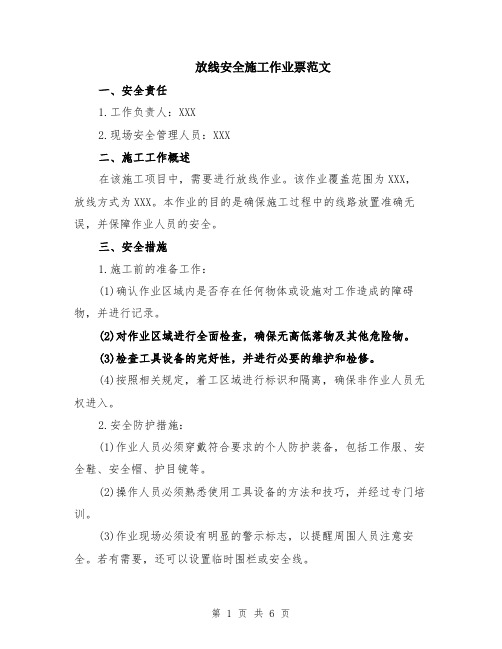 放线安全施工作业票范文

一、安全责任

1.工作负责人：XXX

2.现场安全管理人员：XXX

二、施工工作概述

在该施工项目中，需要进行放线作业。该作业覆盖范围为XXX，放线方式为XXX。本作业的目的是确保施工过程中的线路放置准确无误，并保障作业人员的安全。

三、安全措施

1.施工前的准备工作：

(1)确认作业区域内是否存在任何物体或设施对工作造成的障碍物，并进行记录。

(2)对作业区域进行全面检查，确保无高低落物及其他危险物。

(3)检查工具设备的完好性，并进行必要的维护和检修。

(4)按照相关规定，着工区域进行标识和隔离，确保非作业人员无权进入。

2.安全防护措施：

(1)作业人员必须穿戴符合要求的个人防护装备，包括工作服、安全鞋、安全帽、护目镜等。

(2)操作人员必须熟悉使用工具设备的方法和技巧，并经过专门培训。

(3)作业现场必须设有明显的警示标志，以提醒周围人员注意安全。若有需要，还可以设置临时围栏或安全线。

第 1 页 共 6 页